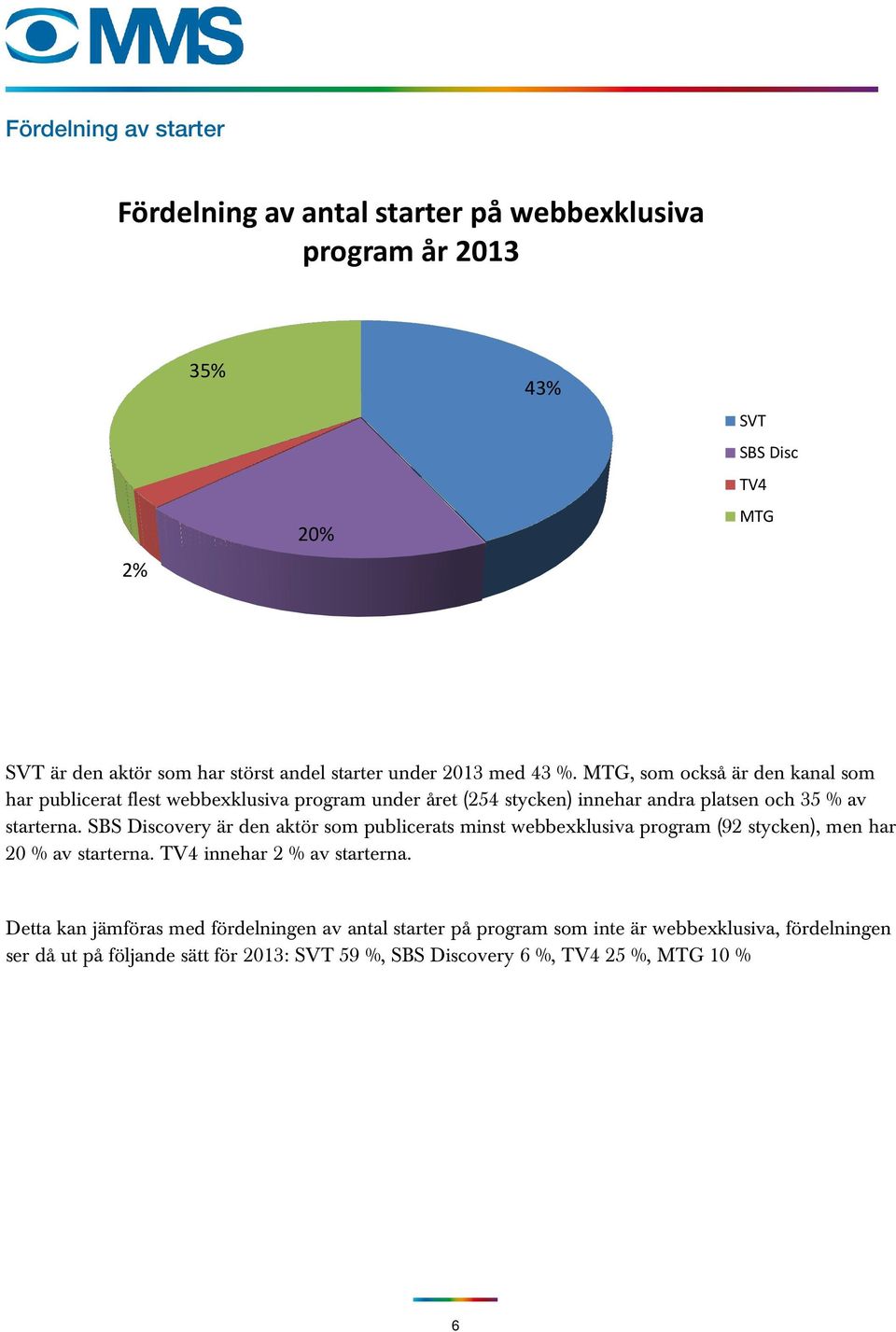 MMS

Fördelning av starter

Fördelning av antal starter på webbexklusiva program år 2013

35%

43%

20%

2%

SVT
SBS Disc
TV4
MTG

SVT är den aktör som har störst andel starter under 2013 med 43 %. MTG, som också är den kanal som har publicerat flest webbexklusiva program under året (254 stycken) innehar andra platsen och 35 % av starterna. SBS Discovery är den aktör som publicerats minst webbexklusiva program (92 stycken), men har 20 % av starterna. TV4 innehar 2 % av starterna.

Detta kan jämföras med fördelningen av antal starter på program som inte är webbexklusiva, fördelningen ser då ut på följande sätt för 2013: SVT 59 %, SBS Discovery 6 %, TV4 25 %, MTG 10 %

6